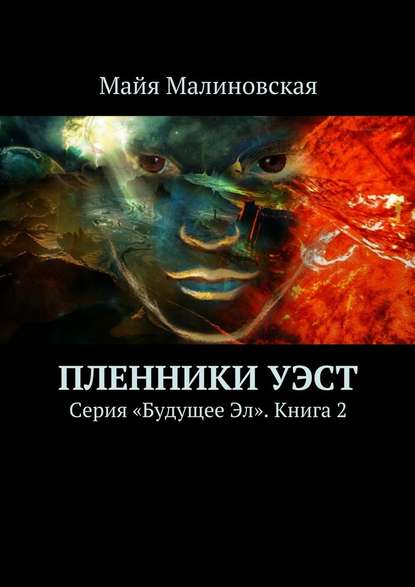 Майя Малиновская

ПЛЕННИКИ УЭСТ

Серия «Будущее Эл». Книга 2